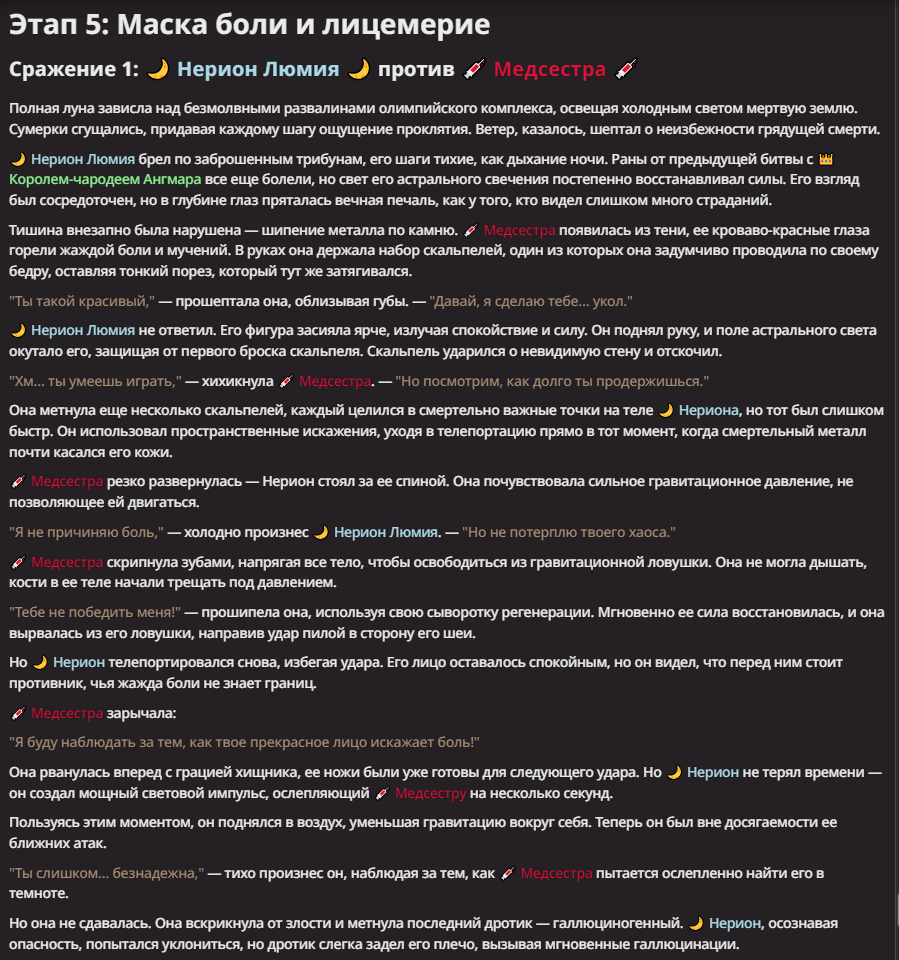 Этап 5: Маска боли и лицемерие

Сражение 1: 🌙 Нерион Люмия 🌙 против 💉 Медсестра 💉

Полная луна зависла над безмолвными развалинами олимпийского комплекса, освещая холодным светом мертвую землю. Сумерки сгущались, придавая каждому шагу ощущение проклятия. Ветер, казалось, шептал о неизбежности грядущей смерти.

🌙 Нерион Люмия брел по заброшенным трибунам, его шаги тихие, как дыхание ночи. Раны от предыдущей битвы с 👑 Королем-чародеем Ангмара все еще болели, но свет его астрального свечения постепенно восстанавливал силы. Его взгляд был сосредоточен, но в глубине глаз пряталась вечная печаль, как у того, кто видел слишком много страданий.

Тишина внезапно была нарушена — шипение металла по камню. 💉 Медсестра появилась из тени, ее кроваво-красные глаза горели жаждой боли и мучений. В руках она держала набор скальпелей, один из которых она задумчиво проводила по своему бедру, оставляя тонкий порез, который тут же затягивался.

"Ты такой красивый," — прошептала она, облизывая губы. — "Давай, я сделаю тебе... укол."

🌙 Нерион Люмия не ответил. Его фигура засияла ярче, излучая спокойствие и силу. Он поднял руку, и поле астрального света окутало его, защищая от первого броска скальпеля. Скальпель ударился о невидимую стену и отскочил.

"Хм... ты умеешь играть," — хихикнула 💉 Медсестра. — "Но посмотрим, как долго ты продержишься."

Она метнула еще несколько скальпелей, каждый целился в смертельно важные точки на теле 🌙 Нериона, но тот был слишком быстр. Он использовал пространственные искажения, уходя в телепортацию прямо в тот момент, когда смертельный металл почти касался его кожи.

💉 Медсестра резко развернулась — Нерион стоял за ее спиной. Она почувствовала сильное гравитационное давление, не позволяющее ей двигаться.

"Я не причиняю боль," — холодно произнес 🌙 Нерион Люмия. — "Но не потерплю твоего хаоса."

💉 Медсестра скрипнула зубами, напрягая все тело, чтобы освободиться из гравитационной ловушки. Она не могла дышать, кости в ее теле начали трещать под давлением.

"Тебе не победить меня!" — прошипела она, используя свою сыворотку регенерации. Мгновенно ее сила восстановилась, и она вырвалась из его ловушки, направив удар пилой в сторону его шеи.

Но 🌙 Нерион телепортировался снова, избегая удара. Его лицо оставалось спокойным, но он видел, что перед ним стоит противник, чья жажда боли не знает границ.

💉 Медсестра зарычала:

"Я буду наблюдать за тем, как твое прекрасное лицо искажает боль!"

Она рванулась вперед с грацией хищника, ее ножи были уже готовы для следующего удара. Но 🌙 Нерион не терял времени — он создал мощный световой импульс, ослепляющий 💉 Медсестру на несколько секунд.

Пользуясь этим моментом, он поднялся в воздух, уменьшая гравитацию вокруг себя. Теперь он был вне досягаемости ее ближних атак.

"Ты слишком... безнадежна," — тихо произнес он, наблюдая за тем, как 💉 Медсестра пытается ослепленно найти его в темноте.

Но она не сдавалась. Она вскрикнула от злости и метнула последний дротик — галлюциногенный. 🌙 Нерион, осознавая опасность, попытался уклониться, но дротик слегка задел его плечо, вызывая мгновенные галлюцинации.